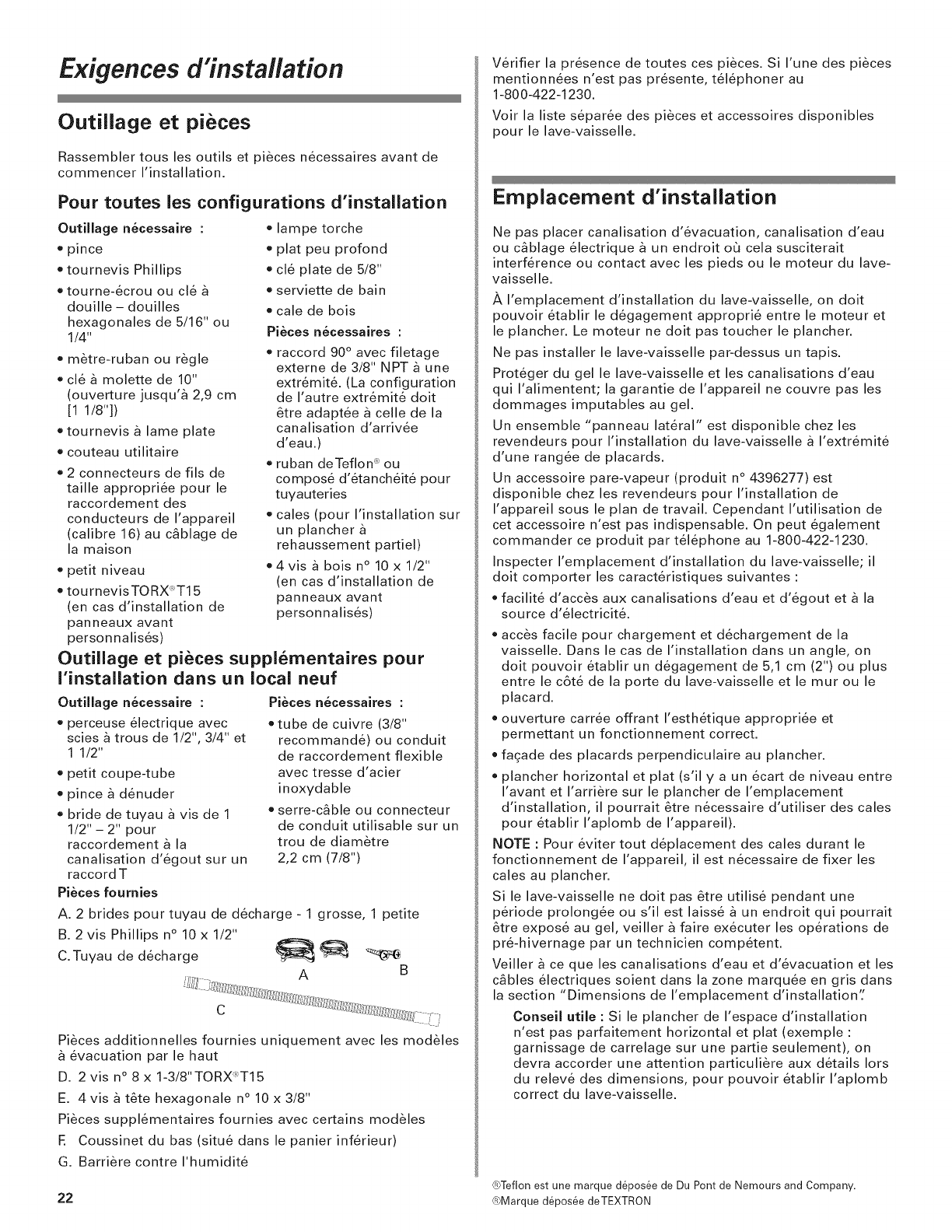 Exigences d'installation

Outillage et pièces

Rassembler tous les outils et pièces nécessaires avant de commencer l'installation.

Pour toutes les configurations d'installation

Outillage nécessaire :

• pince
• tournevis Phillips
• tourne-écrou ou clé à douille – douilles hexagonales de 5/16" ou 1/4"
• mètre-ruban ou règle
• clé à molette de 10" (ouverture jusqu'à 2,9 cm [1 1/8"])
• tournevis à lame plate
• couteau utilitaire
• 2 connecteurs de fils de taille appropriée pour le raccordement des conducteurs de l'appareil (calibre 16) au câblage de la maison
• petit niveau
• tournevis TORX® T15 (en cas d'installation de panneaux avant personnalisés)
• lampe torche
• plat peu profond
• clé plate de 5/8"
• serviette de bain
• cale de bois

Pièces nécessaires :

• raccord 90° avec filetage externe de 3/8" NPT à une extrémité. (La configuration de l'autre extrémité doit être adaptée à celle de la canalisation d'arrivée d'eau.)
• ruban de Teflon® ou composé d'étanchéité pour tuyauteries
• cales (pour l'installation sur un plancher à rehaussement partiel)
• 4 vis à bois n° 10 x 1/2" (en cas d'installation de panneaux avant personnalisés)

Outillage et pièces supplémentaires pour l'installation dans un local neuf

Outillage nécessaire :

• perceuse électrique avec scies à trous de 1/2", 3/4" et 1 1/2"
• petit coupe-tube
• pince à dénuder
• bride de tuyau à vis de 1 1/2" – 2" pour raccordement à la canalisation d'égout sur un raccord T

Pièces nécessaires :

• tube de cuivre (3/8" recommandé) ou conduit de raccordement flexible avec tresse d'acier inoxydable
• serre-câble ou connecteur de conduit utilisable sur un trou de diamètre 2,2 cm (7/8")

Pièces fournies

A. 2 brides pour tuyau de décharge - 1 grosse, 1 petite
B. 2 vis Phillips n° 10 x 1/2"
C. Tuyau de décharge

A
B
C

Pièces additionnelles fournies uniquement avec les modèles à évacuation par le haut

D. 2 vis n° 8 x 1-3/8" TORX® T15
E. 4 vis à tête hexagonale n° 10 x 3/8"

Pièces supplémentaires fournies avec certains modèles

F. Coussinet du bas (situé dans le panier inférieur)
G. Barrière contre l'humidité

22

Vérifier la présence de toutes ces pièces. Si l'une des pièces mentionnées n'est pas présente, téléphoner au 1-800-422-1230.

Voir la liste séparée des pièces et accessoires disponibles pour le lave-vaisselle.

Emplacement d'installation

Ne pas placer canalisation d'évacuation, canalisation d'eau ou câblage électrique à un endroit où cela susciterait interférence ou contact avec les pieds ou le moteur du lave-vaisselle.

À l'emplacement d'installation du lave-vaisselle, on doit pouvoir établir le dégagement approprié entre le moteur et le plancher. Le moteur ne doit pas toucher le plancher.

Ne pas installer le lave-vaisselle par-dessus un tapis.

Protéger du gel le lave-vaisselle et les canalisations d'eau qui l'alimentent; la garantie de l'appareil ne couvre pas les dommages imputables au gel.

Un ensemble "panneau latéral" est disponible chez les revendeurs pour l'installation du lave-vaisselle à l'extrémité d'une rangée de placards.

Un accessoire pare-vapeur (produit n° 4396277) est disponible chez les revendeurs pour l'installation de l'appareil sous le plan de travail. Cependant l'utilisation de cet accessoire n'est pas indispensable. On peut également commander ce produit par téléphone au 1-800-422-1230.

Inspecter l'emplacement d'installation du lave-vaisselle; il doit comporter les caractéristiques suivantes :

• facilité d'accès aux canalisations d'eau et d'égout et à la source d'électricité.
• accès facile pour chargement et déchargement de la vaisselle. Dans le cas de l'installation dans un angle, on doit pouvoir établir un dégagement de 5,1 cm (2") ou plus entre le côté de la porte du lave-vaisselle et le mur ou le placard.
• ouverture carrée offrant l'esthétique appropriée et permettant un fonctionnement correct.
• façade des placards perpendiculaire au plancher.
• plancher horizontal et plat (s'il y a un écart de niveau entre l'avant et l'arrière sur le plancher de l'emplacement d'installation, il pourrait être nécessaire d'utiliser des cales pour établir l'aplomb de l'appareil).

NOTE : Pour éviter tout déplacement des cales durant le fonctionnement de l'appareil, il est nécessaire de fixer les cales au plancher.

Si le lave-vaisselle ne doit pas être utilisé pendant une période prolongée ou s'il est laissé à un endroit qui pourrait être exposé au gel, veiller à faire exécuter les opérations de pré-hivernage par un technicien compétent.

Veiller à ce que les canalisations d'eau et d'évacuation et les câbles électriques soient dans la zone marquée en gris dans la section "Dimensions de l'emplacement d'installation".

Conseil utile : Si le plancher de l'espace d'installation n'est pas parfaitement horizontal et plat (exemple : garnissage de carrelage sur une partie seulement), on devra accorder une attention particulière aux détails lors du relevé des dimensions, pour pouvoir établir l'aplomb correct du lave-vaisselle.

®Teflon est une marque déposée de Du Pont de Nemours and Company.
®Marque déposée de TEXTRON